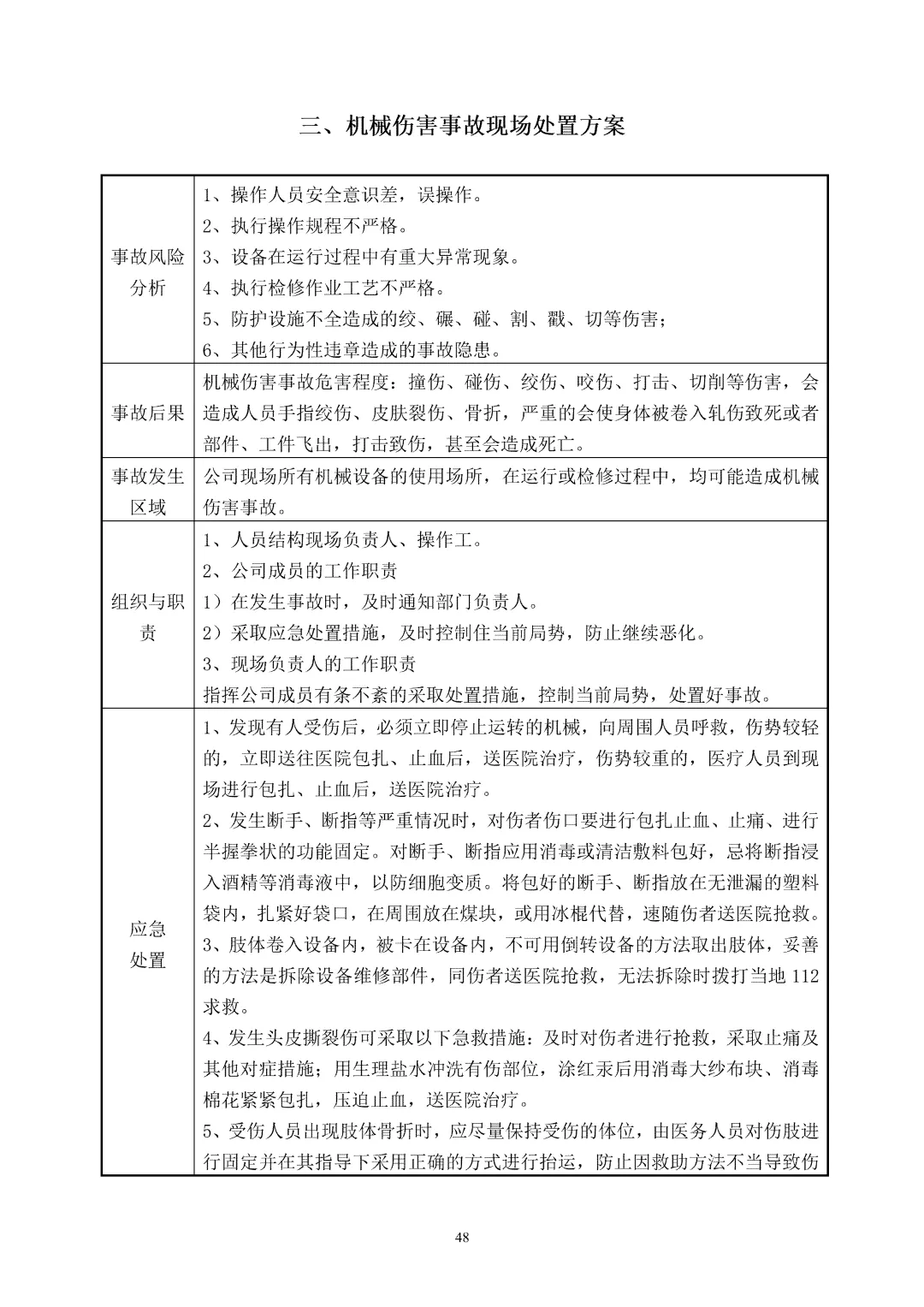 三、机械伤害事故现场处置方案

| | |
|---|---|
| 事故风险分析 | 1、操作人员安全意识差，误操作。<br>2、执行操作规程不严格。<br>3、设备在运行过程中有重大异常现象。<br>4、执行检修作业工艺不严格。<br>5、防护设施不全造成的绞、碾、碰、割、戳、切等伤害；<br>6、其他行为性违章造成的事故隐患。 |
| 事故后果 | 机械伤害事故危害程度：撞伤、碰伤、绞伤、咬伤、打击、切削等伤害，会造成人员手指绞伤、皮肤裂伤、骨折，严重的会使身体被卷入轧伤致死或者部件、工件飞出，打击致伤，甚至会造成死亡。 |
| 事故发生区域 | 公司现场所有机械设备的使用场所，在运行或检修过程中，均可能造成机械伤害事故。 |
| 组织与职责 | 1、人员结构现场负责人、操作工。<br>2、公司成员的工作职责<br>1）在发生事故时，及时通知部门负责人。<br>2）采取应急处置措施，及时控制住当前局势，防止继续恶化。<br>3、现场负责人的工作职责<br>指挥公司成员有条不紊的采取处置措施，控制当前局势，处置好事故。 |
| 应急处置 | 1、发现有人受伤后，必须立即停止运转的机械，向周围人员呼救，伤势较轻的，立即送往医院包扎、止血后，送医院治疗，伤势较重的，医疗人员到现场进行包扎、止血后，送医院治疗。<br>2、发生断手、断指等严重情况时，对伤者伤口要进行包扎止血、止痛、进行半握拳状的功能固定。对断手、断指应用消毒或清洁敷料包好，忌将断指浸入酒精等消毒液中，以防细胞变质。将包好的断手、断指放在无泄漏的塑料袋内，扎紧好袋口，在周围放在煤块，或用冰棍代替，速随伤者送医院抢救。<br>3、肢体卷入设备内，被卡在设备内，不可用倒转设备的方法取出肢体，妥善的方法是拆除设备维修部件，同伤者送医院抢救，无法拆除时拨打当地 112 求救。<br>4、发生头皮撕裂伤可采取以下急救措施：及时对伤者进行抢救，采取止痛及其他对症措施；用生理盐水冲洗有伤部位，涂红汞后用消毒大纱布块、消毒棉花紧紧包扎，压迫止血，送医院治疗。<br>5、受伤人员出现肢体骨折时，应尽量保持受伤的体位，由医务人员对伤肢进行固定并在其指导下采用正确的方式进行抬运，防止因救助方法不当导致伤 |

48